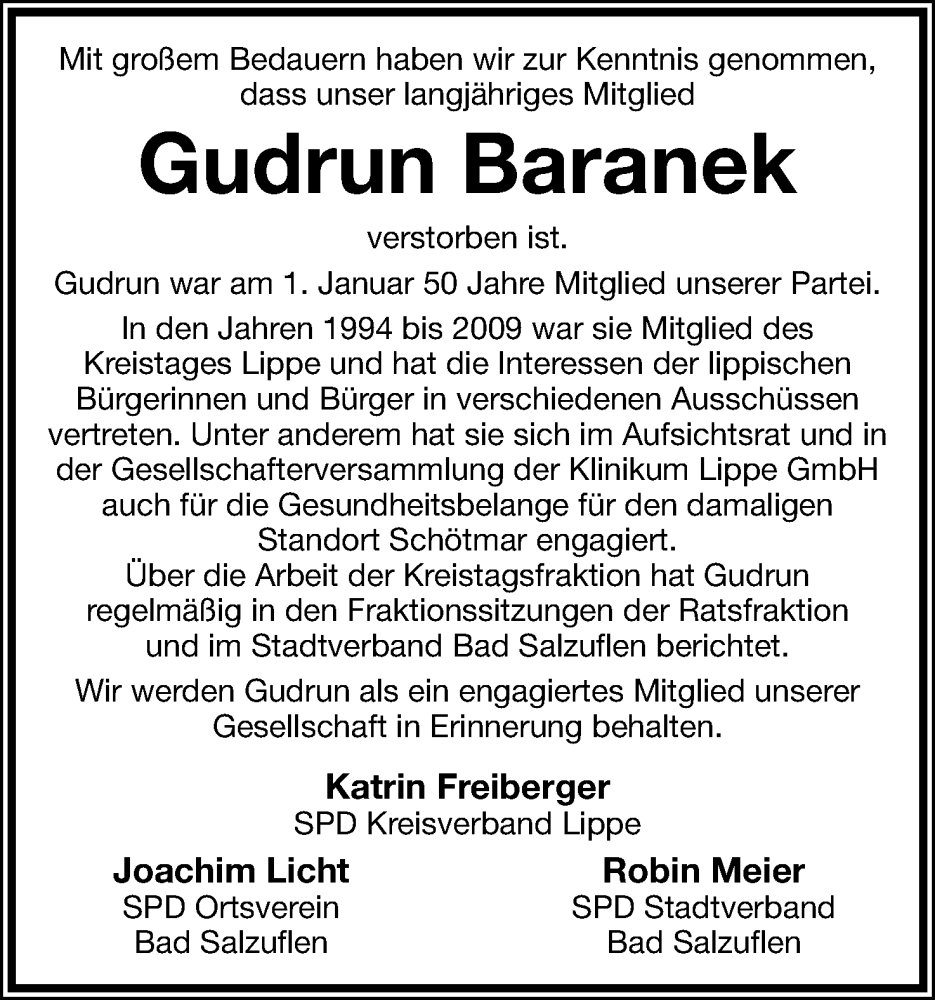 Mit großem Bedauern haben wir zur Kenntnis genommen, dass unser langjähriges Mitglied

Gudrun Baranek

verstorben ist.

Gudrun war am 1. Januar 50 Jahre Mitglied unserer Partei.

In den Jahren 1994 bis 2009 war sie Mitglied des Kreistages Lippe und hat die Interessen der lippischen Bürgerinnen und Bürger in verschiedenen Ausschüssen vertreten. Unter anderem hat sie sich im Aufsichtsrat und in der Gesellschafterversammlung der Klinikum Lippe GmbH auch für die Gesundheitsbelange für den damaligen Standort Schötmar engagiert.
Über die Arbeit der Kreistagsfraktion hat Gudrun regelmäßig in den Fraktionssitzungen der Ratsfraktion und im Stadtverband Bad Salzuflen berichtet.

Wir werden Gudrun als ein engagiertes Mitglied unserer Gesellschaft in Erinnerung behalten.

Katrin Freiberger
SPD Kreisverband Lippe

Joachim Licht
SPD Ortsverein
Bad Salzuflen

Robin Meier
SPD Stadtverband
Bad Salzuflen